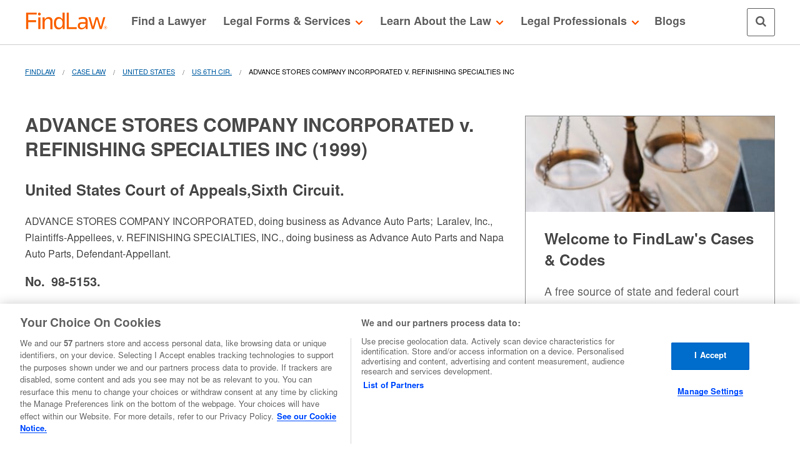 FindLaw. Find a Lawyer Legal Forms & Services Learn About the Law Legal Professionals Blogs

FINDLAW / CASE LAW / UNITED STATES / US 6TH CIR. / ADVANCE STORES COMPANY INCORPORATED V. REFINISHING SPECIALTIES INC

ADVANCE STORES COMPANY INCORPORATED v. REFINISHING SPECIALTIES INC (1999)

United States Court of Appeals,Sixth Circuit.

ADVANCE STORES COMPANY INCORPORATED, doing business as Advance Auto Parts; Laralev, Inc., Plaintiffs-Appellees, v. REFINISHING SPECIALTIES, INC., doing business as Advance Auto Parts and Napa Auto Parts, Defendant-Appellant.

No. 98-5153.

Welcome to FindLaw's Cases & Codes

A free source of state and federal court

Your Choice On Cookies

We and our 57 partners store and access personal data, like browsing data or unique identifiers, on your device. Selecting I Accept enables tracking technologies to support the purposes shown under we and our partners process data to provide. If trackers are disabled, some content and ads you see may not be as relevant to you. You can resurface this menu to change your choices or withdraw consent at any time by clicking the Manage Preferences link on the bottom of the webpage. Your choices will have effect within our Website. For more details, refer to our Privacy Policy. See our Cookie Notice.

We and our partners process data to:

Use precise geolocation data. Actively scan device characteristics for identification. Store and/or access information on a device. Personalised advertising and content, advertising and content measurement, audience research and services development.

List of Partners

I Accept

Manage Settings